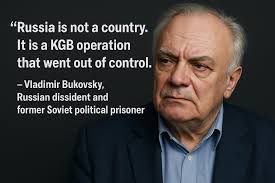 “Russia is not a country. It is a KGB operation that went out of control.

– Vladimir Bukovsky, Russian dissident and former Soviet political prisoner